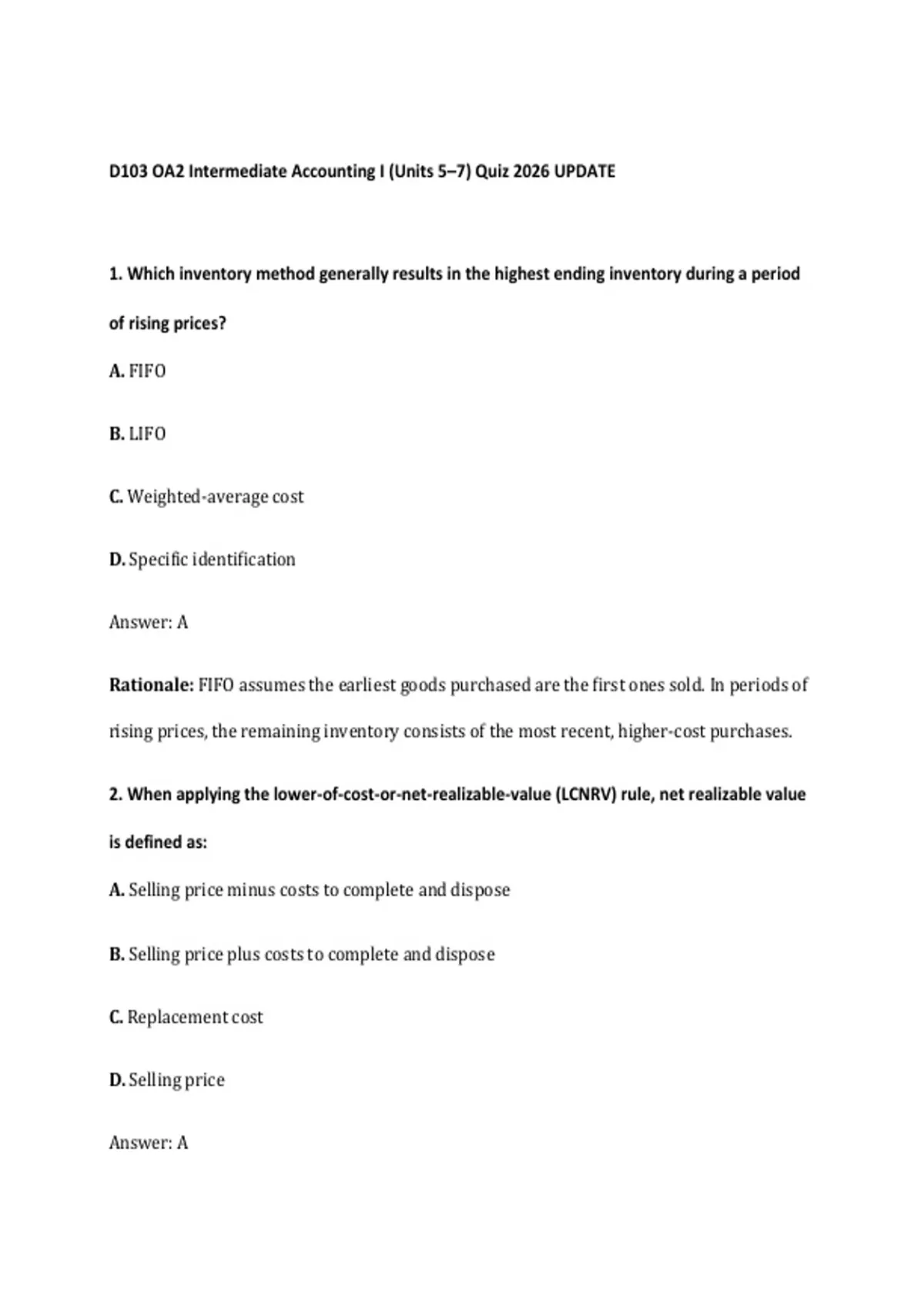 D103 OA2 Intermediate Accounting I (Units 5–7) Quiz 2026 UPDATE

1. Which inventory method generally results in the highest ending inventory during a period of rising prices?

A. FIFO

B. LIFO

C. Weighted-average cost

D. Specific identification

Answer: A

Rationale: FIFO assumes the earliest goods purchased are the first ones sold. In periods of rising prices, the remaining inventory consists of the most recent, higher-cost purchases.

2. When applying the lower-of-cost-or-net-realizable-value (LCNRV) rule, net realizable value is defined as:

A. Selling price minus costs to complete and dispose

B. Selling price plus costs to complete and dispose

C. Replacement cost

D. Selling price

Answer: A